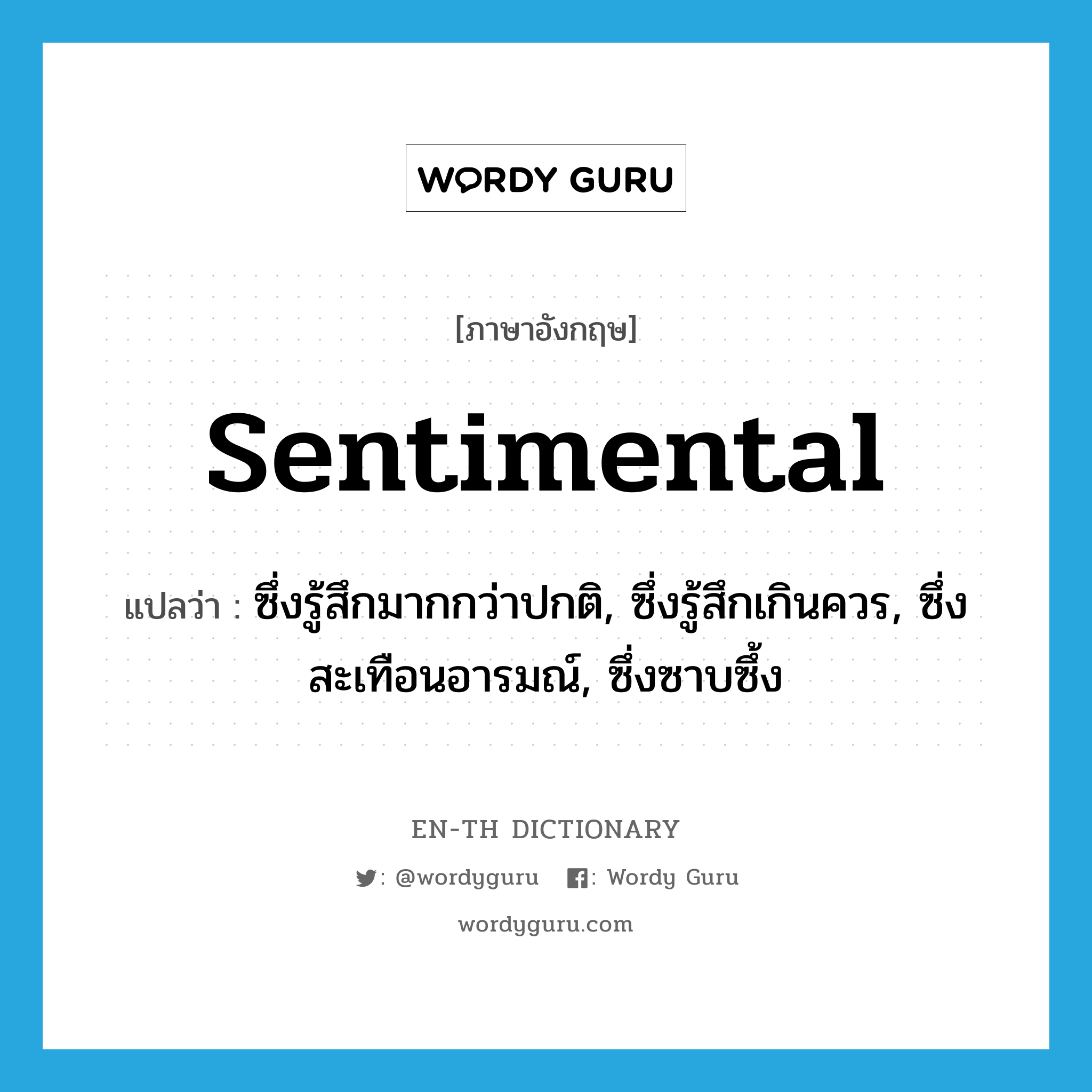 WORDY GURU

[ภาษาอังกฤษ]

sentimental

แปลว่า : ซึ่งรู้สึกมากกว่าปกติ, ซึ่งรู้สึกเกินควร, ซึ่งสะเทือนอารมณ์, ซึ่งซาบซึ้ง

EN-TH DICTIONARY

: @wordyguru : Wordy Guru

wordyguru.com